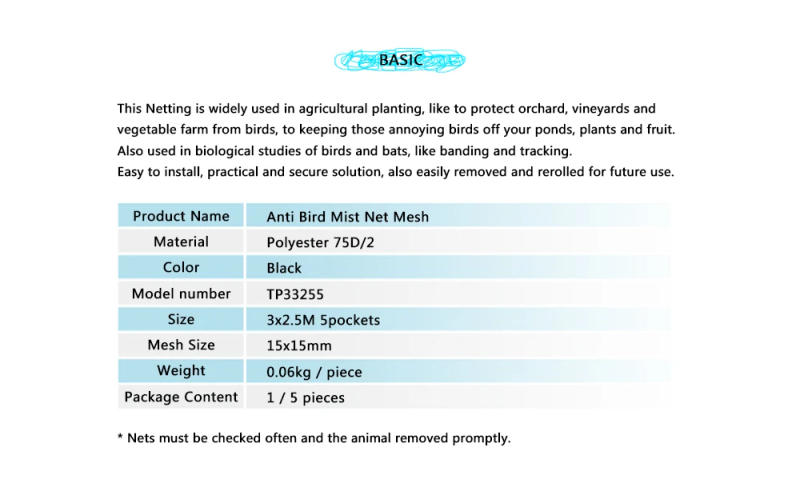 BASIC

This Netting is widely used in agricultural planting, like to protect orchard, vineyards and vegetable farm from birds, to keeping those annoying birds off your ponds, plants and fruit. Also used in biological studies of birds and bats, like banding and tracking.
Easy to install, practical and secure solution, also easily removed and rerolled for future use.

| Product Name | Anti Bird Mist Net Mesh |
|---|---|
| Material | Polyester 75D/2 |
| Color | Black |
| Model number | TP33255 |
| Size | 3x2.5M 5pockets |
| Mesh Size | 15x15mm |
| Weight | 0.06kg / piece |
| Package Content | 1 / 5 pieces |

* Nets must be checked often and the animal removed promptly.